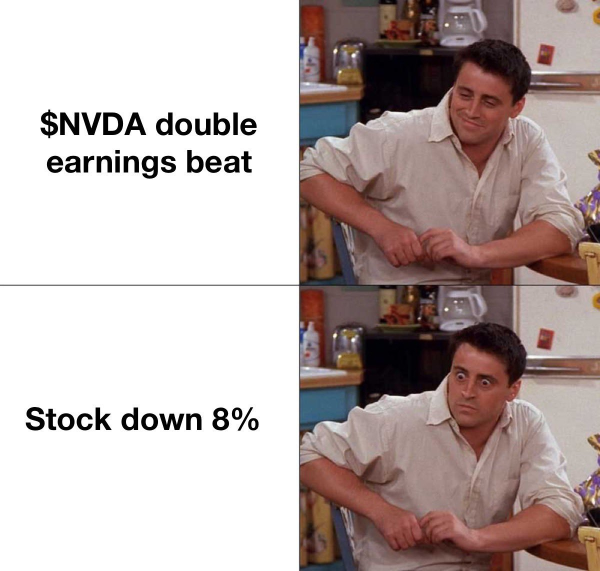 \$NVDA double earnings beat

Stock down 8%